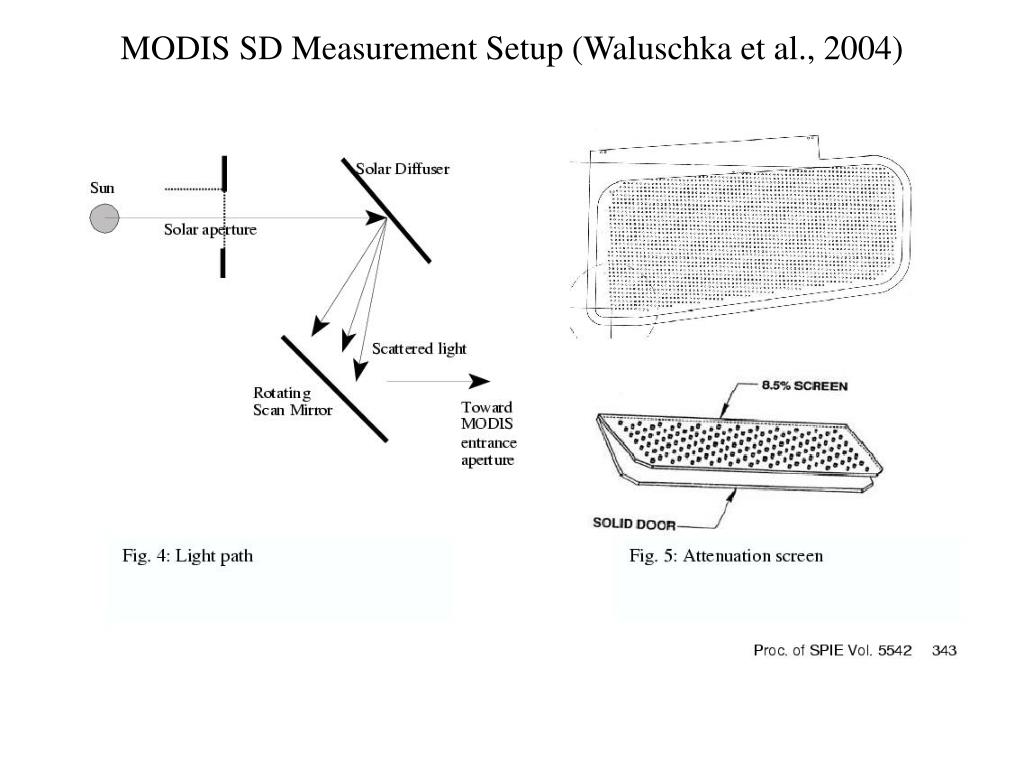 MODIS SD Measurement Setup (Waluschka et al., 2004)

Sun

Solar aperture

Solar Diffuser

Scattered light

Rotating Scan Mirror

Toward MODIS entrance aperture

8.5% SCREEN

SOLID DOOR

Fig. 4: Light path

Fig. 5: Attenuation screen

Proc. of SPIE Vol. 5542 343